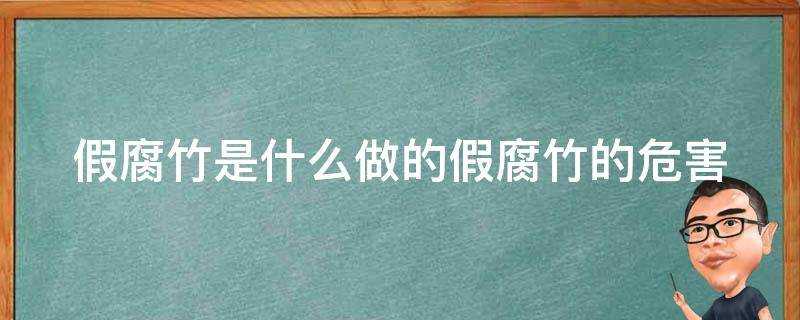 假腐竹是什么做的假腐竹的危害